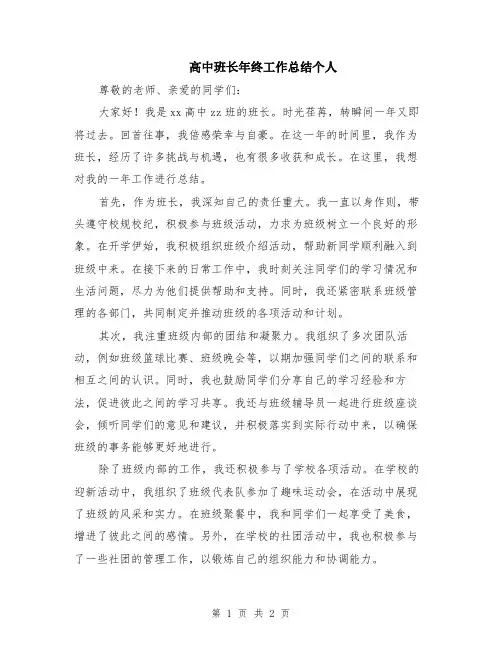 高中班长年终工作总结个人

尊敬的老师、亲爱的同学们：

大家好！我是xx高中zz班的班长。时光荏苒，转瞬间一年又即将过去。回首往事，我倍感荣幸与自豪。在这一年的时间里，我作为班长，经历了许多挑战与机遇，也有很多收获和成长。在这里，我想对我的一年工作进行总结。

首先，作为班长，我深知自己的责任重大。我一直以身作则，带头遵守校规校纪，积极参与班级活动，力求为班级树立一个良好的形象。在开学伊始，我积极组织班级介绍活动，帮助新同学顺利融入到班级中来。在接下来的日常工作中，我时刻关注同学们的学习情况和生活问题，尽力为他们提供帮助和支持。同时，我还紧密联系班级管理的各部门，共同制定并推动班级的各项活动和计划。

其次，我注重班级内部的团结和凝聚力。我组织了多次团队活动，例如班级篮球比赛、班级晚会等，以期加强同学们之间的联系和相互之间的认识。同时，我也鼓励同学们分享自己的学习经验和方法，促进彼此之间的学习共享。我还与班级辅导员一起进行班级座谈会，倾听同学们的意见和建议，并积极落实到实际行动中来，以确保班级的事务能够更好地进行。

除了班级内部的工作，我还积极参与了学校各项活动。在学校的迎新活动中，我组织了班级代表队参加了趣味运动会，在活动中展现了班级的风采和实力。在班级聚餐中，我和同学们一起享受了美食，增进了彼此之间的感情。另外，在学校的社团活动中，我也积极参与了一些社团的管理工作，以锻炼自己的组织能力和协调能力。

第 1 页 共 2 页